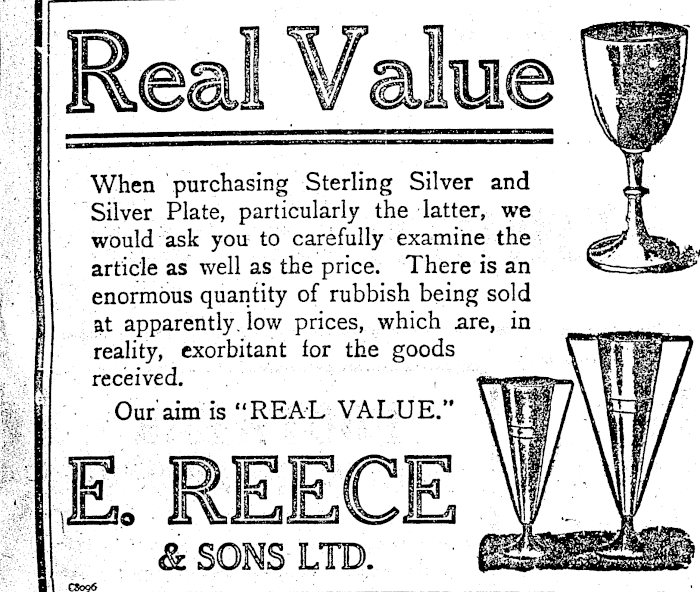 Real Value

When purchasing Sterling Silver and Silver Plate, particularly the latter, we would ask you to carefully examine the article as well as the price. There is an enormous quantity of rubbish being sold at apparently low prices, which are, in reality, exorbitant for the goods received.

Our aim is "REAL VALUE."

E. REECE

& SONS LTD.

C8096